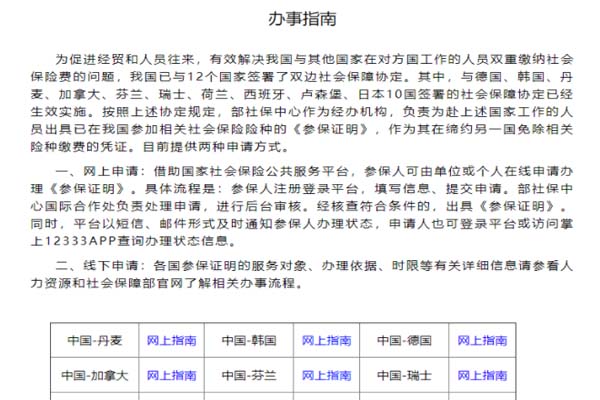 办事指南

为促进经贸和人员往来，有效解决我国与其他国家在对方国工作的人员双重缴纳社会保险费的问题，我国已与12个国家签署了双边社会保障协定。其中，与德国、韩国、丹麦、加拿大、芬兰、瑞士、荷兰、西班牙、卢森堡、日本10国签署的社会保障协定已经生效实施。按照上述协定规定，部社保中心作为经办机构，负责为赴上述国家工作的人员出具已在我国参加相关社会保险险种的《参保证明》，作为其在缔约另一国免除相关险种缴费的凭证。目前提供两种申请方式。

一、网上申请：借助国家社会保险公共服务平台，参保人可由单位或个人在线申请办理《参保证明》。具体流程是：参保人注册登录平台，填写信息、提交申请。部社保中心国际合作处负责处理申请，进行后台审核。经核查符合条件的，出具《参保证明》。同时，平台以短信、邮件形式及时通知参保人办理状态，申请人也可登录平台或访问掌上12333APP查询办理状态信息。

二、线下申请：各国参保证明的服务对象、办理依据、时限等有关详细信息请参看人力资源和社会保障部官网了解相关办事流程。

| 中国-丹麦 | 网上指南 | 中国-韩国 | 网上指南 | 中国-德国 | 网上指南 |
|---|---|---|---|---|---|
| 中国-加拿大 | 网上指南 | 中国-芬兰 | 网上指南 | 中国-瑞士 | 网上指南 |